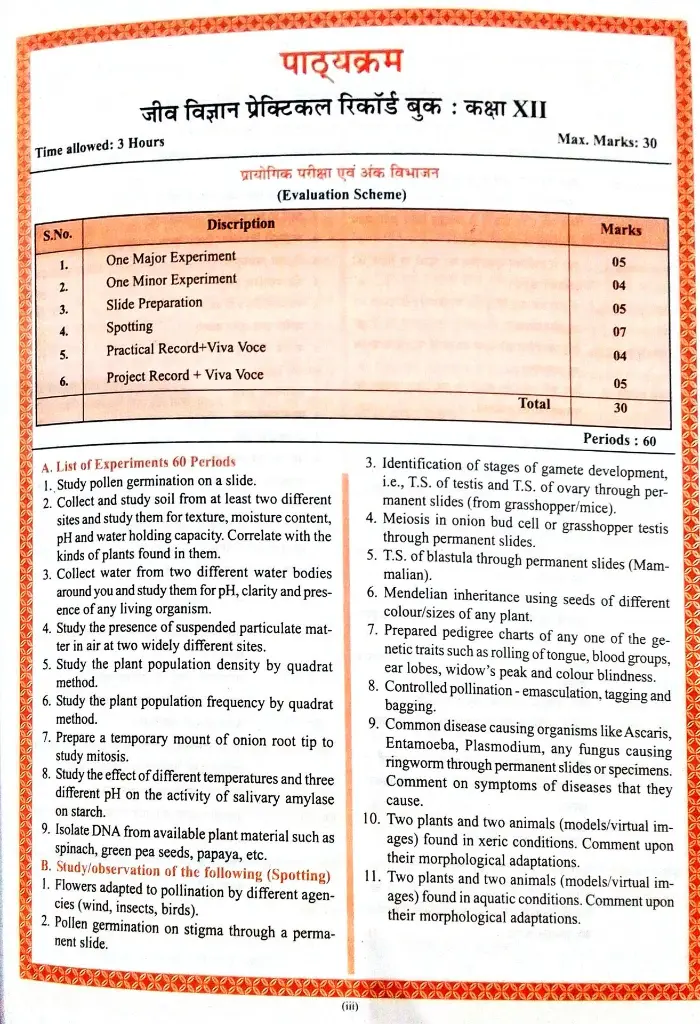 पाठ्यक्रम

जीव विज्ञान प्रेक्टिकल रिकॉर्ड बुक : कक्षा XII

Time allowed: 3 Hours

Max. Marks: 30

प्रायोगिक परीक्षा एवं अंक विभाजन
(Evaluation Scheme)

| S.No. | Discription | Marks |
|---|---|---|
| 1. | One Major Experiment | 05 |
| 2. | One Minor Experiment | 04 |
| 3. | Slide Preparation | 05 |
| 4. | Spotting | 07 |
| 5. | Practical Record+Viva Voce | 04 |
| 6. | Project Record + Viva Voce | 05 |
| | Total | 30 |

Periods : 60

A. List of Experiments 60 Periods
1. Study pollen germination on a slide.
2. Collect and study soil from at least two different sites and study them for texture, moisture content, pH and water holding capacity. Correlate with the kinds of plants found in them.
3. Collect water from two different water bodies around you and study them for pH, clarity and presence of any living organism.
4. Study the presence of suspended particulate matter in air at two widely different sites.
5. Study the plant population density by quadrat method.
6. Study the plant population frequency by quadrat method.
7. Prepare a temporary mount of onion root tip to study mitosis.
8. Study the effect of different temperatures and three different pH on the activity of salivary amylase on starch.
9. Isolate DNA from available plant material such as spinach, green pea seeds, papaya, etc.
B. Study/observation of the following (Spotting)
1. Flowers adapted to pollination by different agencies (wind, insects, birds).
2. Pollen germination on stigma through a permanent slide.
3. Identification of stages of gamete development, i.e., T.S. of testis and T.S. of ovary through permanent slides (from grasshopper/mice).
4. Meiosis in onion bud cell or grasshopper testis through permanent slides.
5. T.S. of blastula through permanent slides (Mammalian).
6. Mendelian inheritance using seeds of different colour/sizes of any plant.
7. Prepared pedigree charts of any one of the genetic traits such as rolling of tongue, blood groups, ear lobes, widow's peak and colour blindness.
8. Controlled pollination - emasculation, tagging and bagging.
9. Common disease causing organisms like Ascaris, Entamoeba, Plasmodium, any fungus causing ringworm through permanent slides or specimens. Comment on symptoms of diseases that they cause.
10. Two plants and two animals (models/virtual images) found in xeric conditions. Comment upon their morphological adaptations.
11. Two plants and two animals (models/virtual images) found in aquatic conditions. Comment upon their morphological adaptations.

(iii)